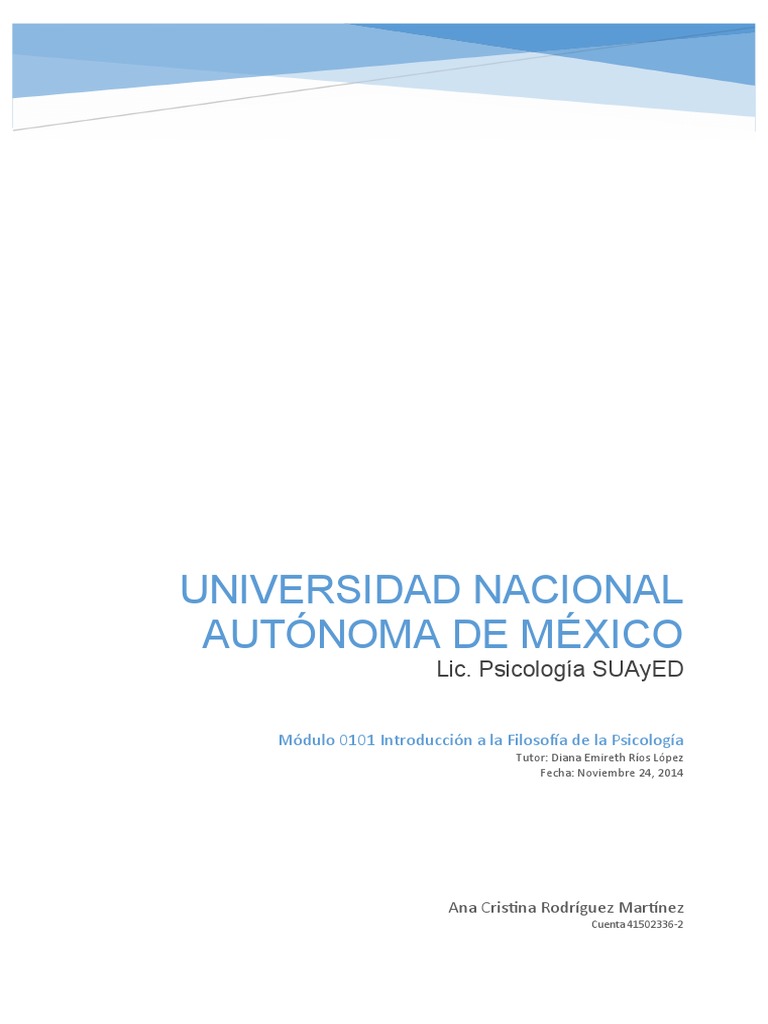 UNIVERSIDAD NACIONAL AUTÓNOMA DE MÉXICO

Lic. Psicología SUAyED

Módulo 0101 Introducción a la Filosofía de la Psicología

Tutor: Diana Emireth Ríos López

Fecha: Noviembre 24, 2014

Ana Cristina Rodríguez Martínez

Cuenta 41502336-2